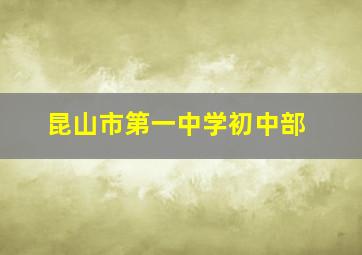 昆山市第一中学初中部